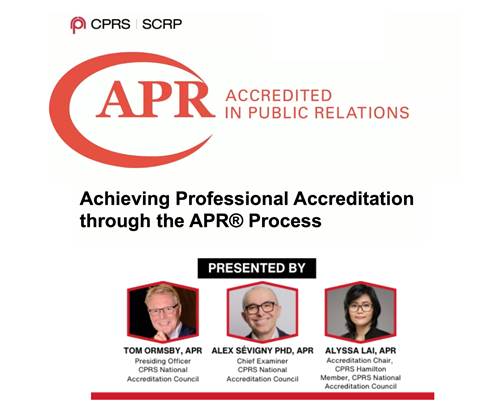 CPRS | SCRP

APR ACCREDITED IN PUBLIC RELATIONS

Achieving Professional Accreditation through the APR® Process

PRESENTED BY

TOM ORMSBY, APR
Presiding Officer
CPRS National
Accreditation Council

ALEX SÉVIGNY PHD, APR
Chief Examiner
CPRS National
Accreditation Council

ALYSSA LAI, APR
Accreditation Chair,
CPRS Hamilton
Member, CPRS National
Accreditation Council